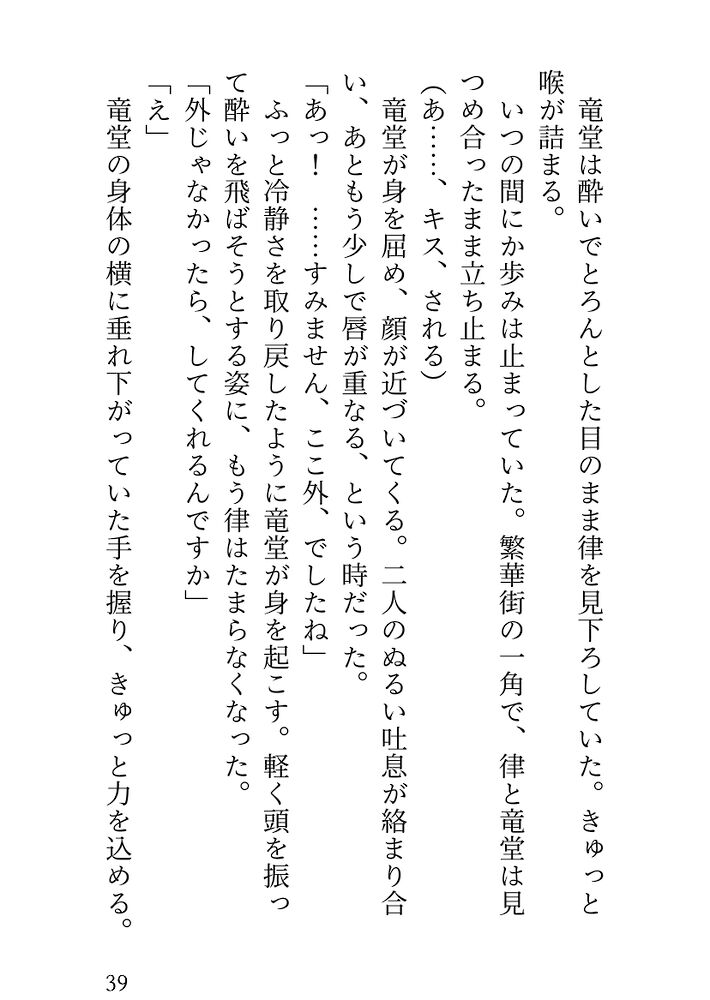 竜堂は酔いでとろんとした目のまま律を見下ろしていた。きゅっと喉が詰まる。

いつの間にか歩みは止まっていた。繁華街の一角で、律と竜堂は見つめ合ったまま立ち止まる。

(あ……、キス、される)

竜堂が身を屈め、顔が近づいてくる。二人のぬるい吐息が絡まり合い、あともう少しで唇が重なる、という時だった。

「あっ！　……すみません、ここ外、でしたね」

ふっと冷静さを取り戻したように竜堂が身を起こす。軽く頭を振って酔いを飛ばそうとする姿に、もう律はたまらなくなった。

「外じゃなかったら、してくれるんですか」

「え」

竜堂の身体の横に垂れ下がっていた手を握り、きゅっと力を込める。

39